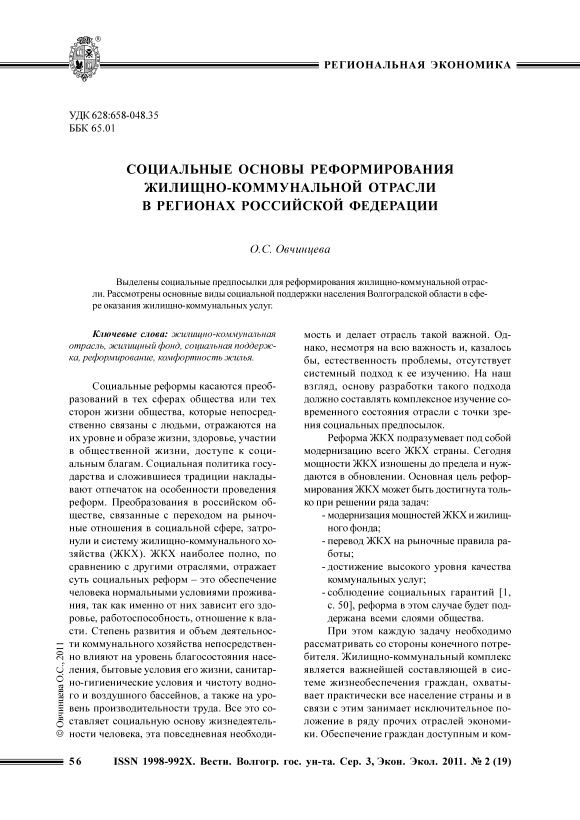 РЕГИОНАЛЬНАЯ ЭКОНОМИКА

УДК 628:658-048.35
ББК 65.01

СОЦИАЛЬНЫЕ ОСНОВЫ РЕФОРМИРОВАНИЯ ЖИЛИЩНО-КОММУНАЛЬНОЙ ОТРАСЛИ В РЕГИОНАХ РОССИЙСКОЙ ФЕДЕРАЦИИ

О.С. Овчинцева

Выделены социальные предпосылки для реформирования жилищно-коммунальной отрасли. Рассмотрены основные виды социальной поддержки населения Волгоградской области в сфере оказания жилищно-коммунальных услуг.

Ключевые слова: жилищно-коммунальная отрасль, жилищный фонд, социальная поддержка, реформирование, комфортность жилья.

Социальные реформы касаются преобразований в тех сферах общества или тех сторон жизни общества, которые непосредственно связаны с людьми, отражаются на их уровне и образе жизни, здоровье, участии в общественной жизни, доступе к социальным благам. Социальная политика государства и сложившиеся традиции накладывают отпечаток на особенности проведения реформ. Преобразования в российском обществе, связанные с переходом на рыночные отношения в социальной сфере, затронули и систему жилищно-коммунального хозяйства (ЖКХ). ЖКХ наиболее полно, по сравнению с другими отраслями, отражает суть социальных реформ – это обеспечение человека нормальными условиями проживания, так как именно от них зависит его здоровье, работоспособность, отношение к власти. Степень развития и объем деятельности коммунального хозяйства непосредственно влияют на уровень благосостояния населения, бытовые условия его жизни, санитарно-гигиенические условия и чистоту водного и воздушного бассейнов, а также на уровень производительности труда. Все это составляет социальную основу жизнедеятельности человека, эта повседневная необходимость и делает отрасль такой важной. Однако, несмотря на всю важность и, казалось бы, естественность проблемы, отсутствует системный подход к ее изучению. На наш взгляд, основу разработки такого подхода должно составлять комплексное изучение современного состояния отрасли с точки зрения социальных предпосылок.

Реформа ЖКХ подразумевает под собой модернизацию всего ЖКХ страны. Сегодня мощности ЖКХ изношены до предела и нуждаются в обновлении. Основная цель реформирования ЖКХ может быть достигнута только при решении ряда задач:
- модернизация мощностей ЖКХ и жилищного фонда;
- перевод ЖКХ на рыночные правила работы;
- достижение высокого уровня качества коммунальных услуг;
- соблюдение социальных гарантий [1, с. 50], реформа в этом случае будет поддержана всеми слоями общества.

При этом каждую задачу необходимо рассматривать со стороны конечного потребителя. Жилищно-коммунальный комплекс является важнейшей составляющей в системе жизнеобеспечения граждан, охватывает практически все население страны и в связи с этим занимает исключительное положение в ряду прочих отраслей экономики. Обеспечение граждан доступным и ком-

© Овчинцева О.С., 2011

56 ISSN 1998-992X. Вестн. Волгогр. гос. ун-та. Сер. 3, Экон. Экол. 2011. № 2 (19)